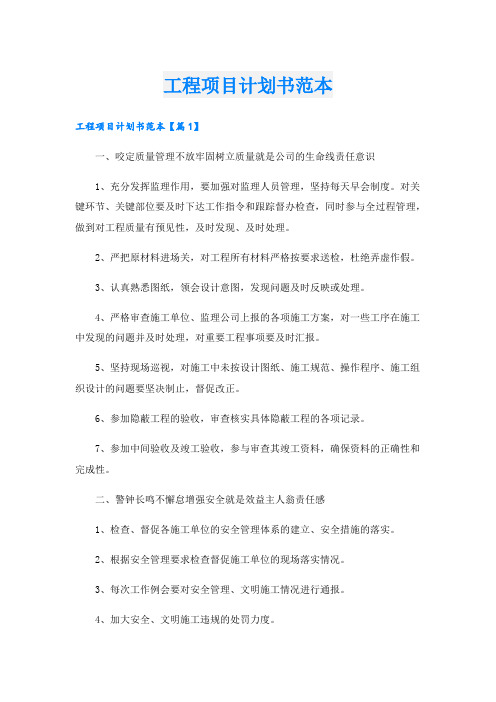 工程项目计划书范本

工程项目计划书范本【篇1】

一、咬定质量管理不放牢固树立质量就是公司的生命线责任意识

1、充分发挥监理作用，要加强对监理人员管理，坚持每天早会制度。对关键环节、关键部位要及时下达工作指令和跟踪督办检查，同时参与全过程管理，做到对工程质量有预见性，及时发现、及时处理。

2、严把原材料进场关，对工程所有材料严格按要求送检，杜绝弄虚作假。

3、认真熟悉图纸，领会设计意图，发现问题及时反映或处理。

4、严格审查施工单位、监理公司上报的各项施工方案，对一些工序在施工中发现的问题并及时处理，对重要工程事项要及时汇报。

5、坚持现场巡视，对施工中未按设计图纸、施工规范、操作程序、施工组织设计的问题要坚决制止，督促改正。

6、参加隐蔽工程的验收，审查核实具体隐蔽工程的各项记录。

7、参加中间验收及竣工验收，参与审查其竣工资料，确保资料的正确性和完成性。

二、警钟长鸣不懈怠增强安全就是效益主人翁责任感

1、检查、督促各施工单位的安全管理体系的建立、安全措施的落实。

2、根据安全管理要求检查督促施工单位的现场落实情况。

3、每次工作例会要对安全管理、文明施工情况进行通报。

4、加大安全、文明施工违规的处罚力度。